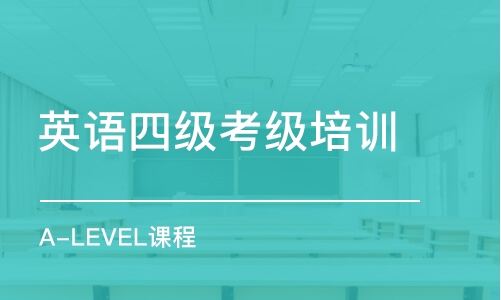 英语四级考级培训

A-LEVEL课程